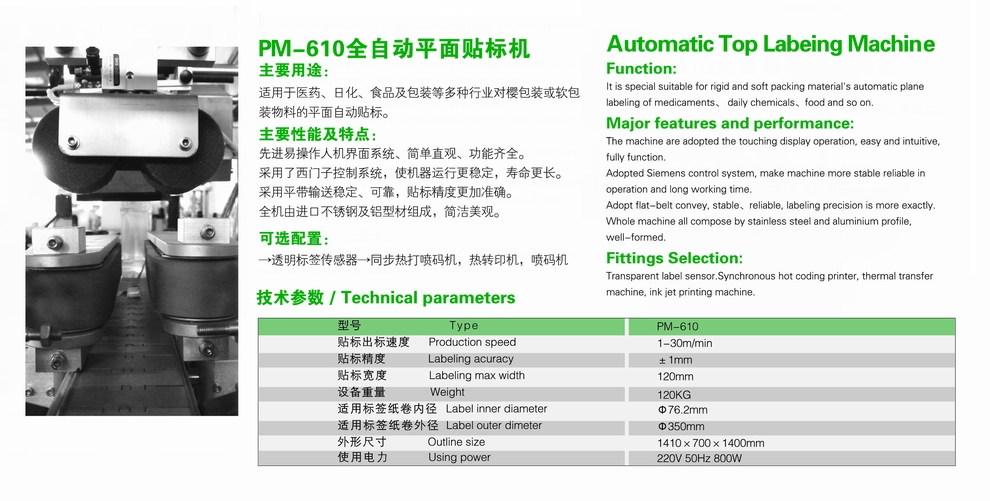 PM-610全自动平面贴标机

主要用途:

适用于医药、日化、食品及包装等多种行业对樱包装或软包装物料的平面自动贴标。

主要性能及特点:

先进易操作人机界面系统、简单直观、功能齐全。
采用了西门子控制系统，使机器运行更稳定，寿命更长。
采用平带输送稳定、可靠，贴标精度更加准确。
全机由进口不锈钢及铝型材组成，简洁美观。

可选配置:

→透明标签传感器→同步热打喷码机，热转印机，喷码机

Automatic Top Labeing Machine

Function:

It is special suitable for rigid and soft packing material's automatic plane labeling of medicaments、daily chemicals、food and so on.

Major features and performance:

The machine are adopted the touching display operation, easy and intuitive, fully function.
Adopted Siemens control system, make machine more stable reliable in operation and long working time.
Adopt flat-belt convey, stable、reliable, labeling precision is more exactly.
Whole machine all compose by stainless steel and aluminium profile, well-formed.

Fittings Selection:

Transparent label sensor.Synchronous hot coding printer, thermal transfer machine, ink jet printing machine.

技术参数 / Technical parameters

| 型号 Type | PM-610 |
|---|---|
| 贴标出标速度 Production speed | 1-30m/min |
| 贴标精度 Labeling acuracy | ±1mm |
| 贴标宽度 Labeling max width | 120mm |
| 设备重量 Weight | 120KG |
| 适用标签纸卷内径 Label inner diameter | Φ76.2mm |
| 适用标签纸卷外径 Label outer dimeter | Φ350mm |
| 外形尺寸 Outline size | 1410×700×1400mm |
| 使用电力 Using power | 220V 50Hz 800W |